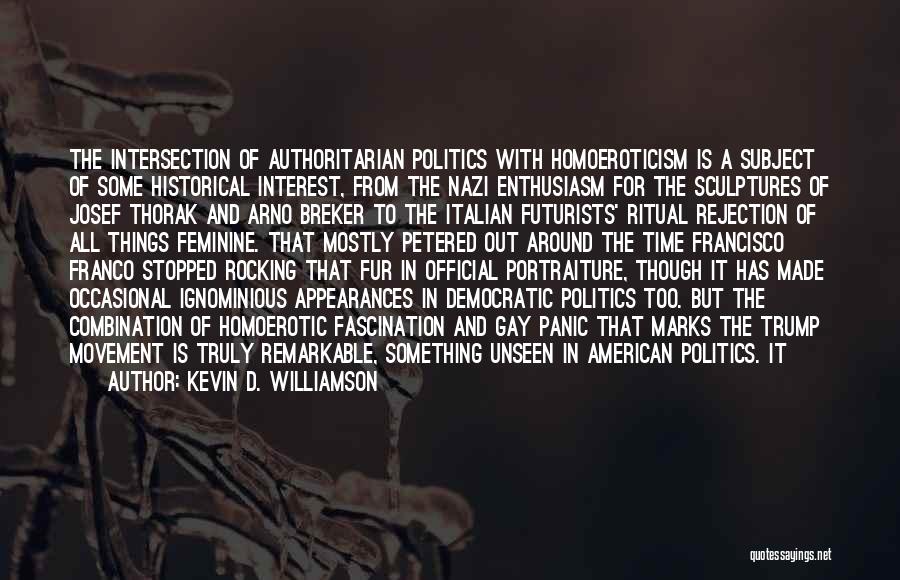 THE INTERSECTION OF AUTHORITARIAN POLITICS WITH HOMOEROTICISM IS A SUBJECT OF SOME HISTORICAL INTEREST, FROM THE NAZI ENTHUSIASM FOR THE SCULPTURES OF JOSEF THORAK AND ARNO BREKER TO THE ITALIAN FUTURISTS' RITUAL REJECTION OF ALL THINGS FEMININE. THAT MOSTLY PETERED OUT AROUND THE TIME FRANCISCO FRANCO STOPPED ROCKING THAT FUR IN OFFICIAL PORTRAITURE, THOUGH IT HAS MADE OCCASIONAL IGNOMINIOUS APPEARANCES IN DEMOCRATIC POLITICS TOO. BUT THE COMBINATION OF HOMOEROTIC FASCINATION AND GAY PANIC THAT MARKS THE TRUMP MOVEMENT IS TRULY REMARKABLE, SOMETHING UNSEEN IN AMERICAN POLITICS. IT

AUTHOR: KEVIN D. WILLIAMSON

quotessayings.net